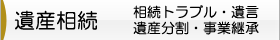 遺産相続

相続トラブル・遺言
遺産分割・事業継承